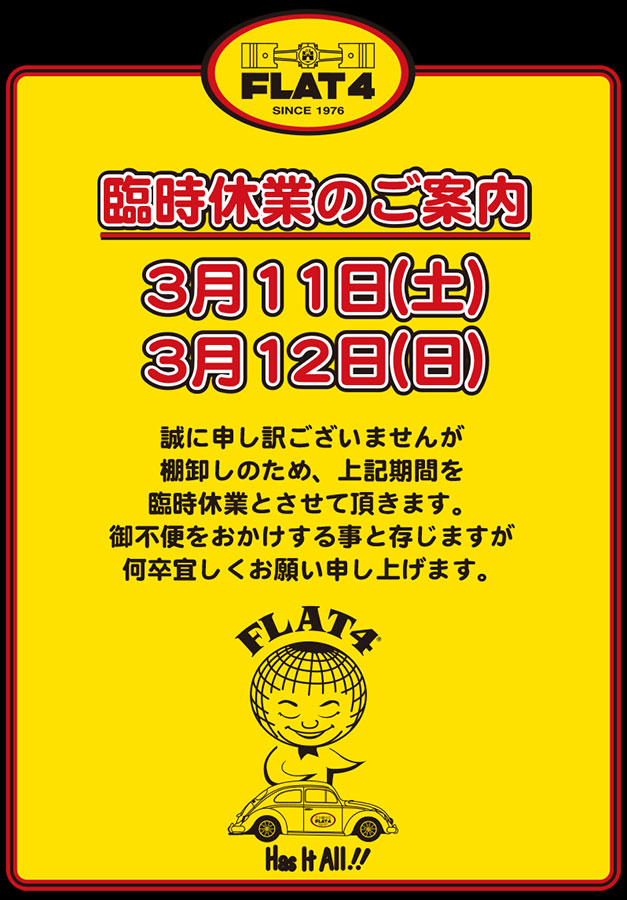 FLAT4
SINCE 1976

臨時休業のご案内

3月11日(土)
3月12日(日)

誠に申し訳ございませんが
棚卸しのため、上記期間を
臨時休業とさせて頂きます。
御不便をおかけする事と存じますが
何卒宜しくお願い申し上げます。

FLAT4
FLAT4
Has It All!!